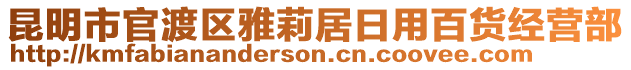 昆明市官渡区雅莉居日用百货经营部
http://kmfabiananderson.cn.coovee.com